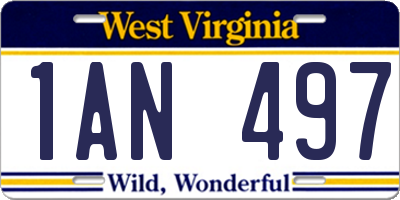 West Virginia

1AN 497

Wild, Wonderful